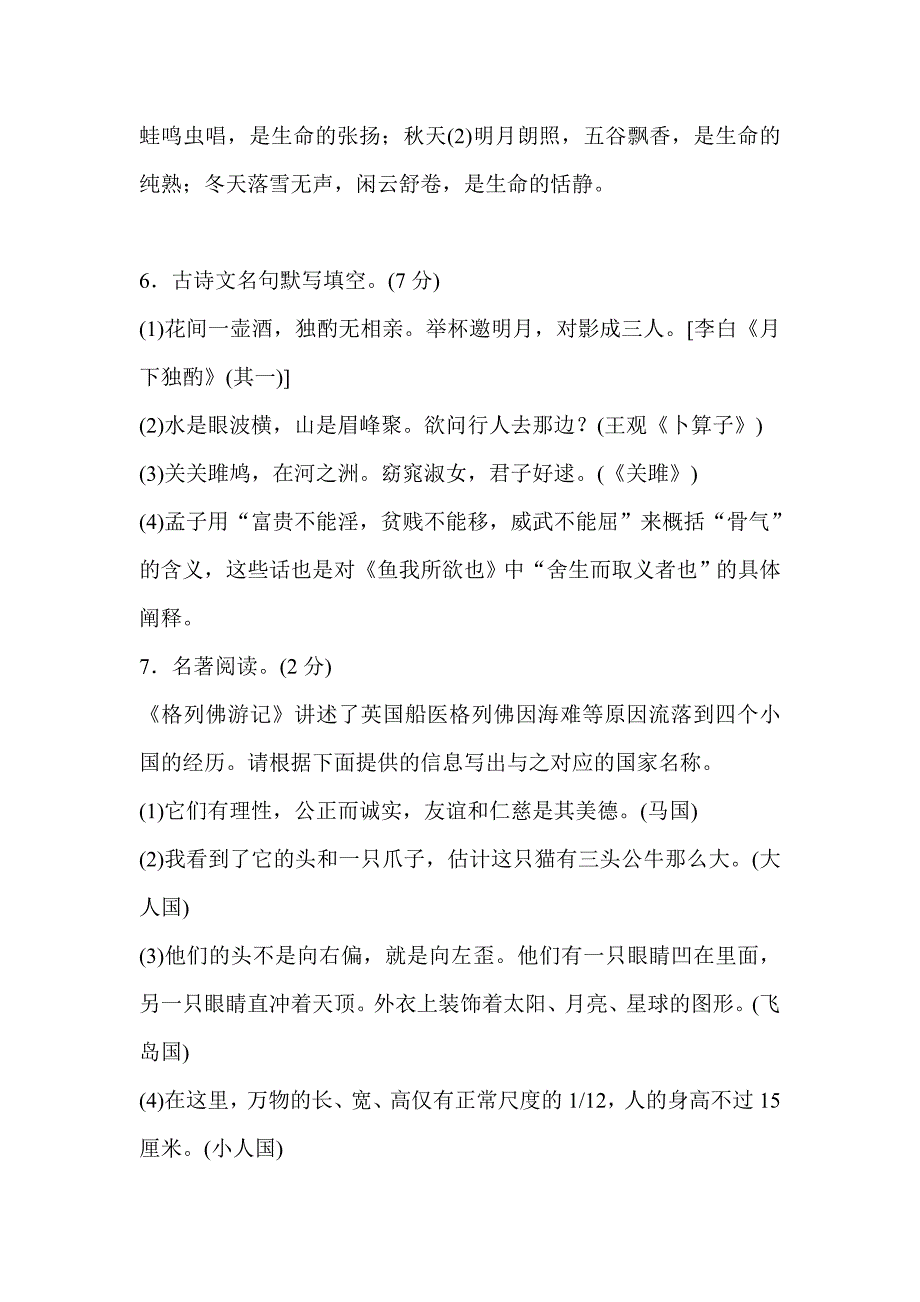 蛙鸣虫唱，是生命的张扬；秋天(2)明月朗照，五谷飘香，是生命的纯熟；冬天落雪无声，闲云舒卷，是生命的恬静。

6．古诗文名句默写填空。(7 分)
(1)花间一壶酒，独酌无相亲。举杯邀明月，对影成三人。[李白《月下独酌》(其一)]
(2)水是眼波横，山是眉峰聚。欲问行人去那边？(王观《卜算子》)
(3)关关雎鸠，在河之洲。窈窕淑女，君子好逑。(《关雎》)
(4)孟子用“富贵不能淫，贫贱不能移，威武不能屈”来概括“骨气”的含义，这些话也是对《鱼我所欲也》中“舍生而取义者也”的具体阐释。
7．名著阅读。(2 分)
《格列佛游记》讲述了英国船医格列佛因海难等原因流落到四个小国的经历。请根据下面提供的信息写出与之对应的国家名称。
(1)它们有理性，公正而诚实，友谊和仁慈是其美德。(马国)
(2)我看到了它的头和一只爪子，估计这只猫有三头公牛那么大。(大人国)
(3)他们的头不是向右偏，就是向左歪。他们有一只眼睛凹在里面，另一只眼睛直冲着天顶。外衣上装饰着太阳、月亮、星球的图形。(飞岛国)
(4)在这里，万物的长、宽、高仅有正常尺度的 1/12，人的身高不过 15 厘米。(小人国)